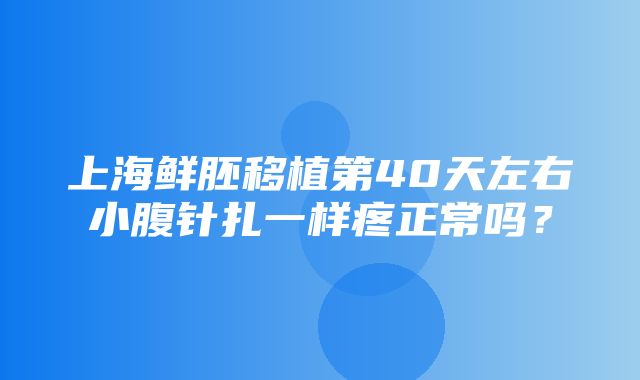 上海鲜胚移植第40天左右小腹针扎一样疼正常吗？